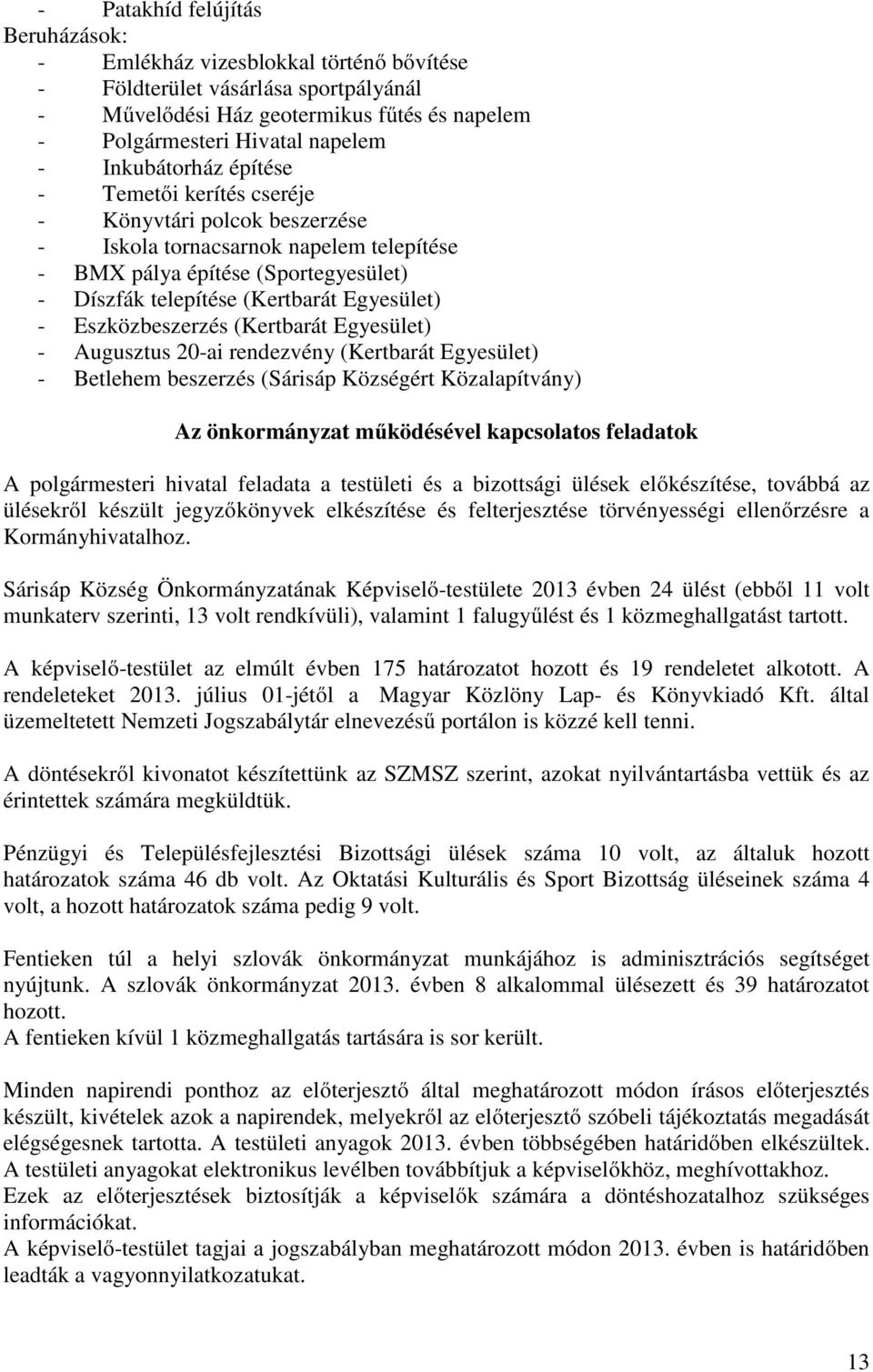 - Patakhíd felújítás
Beruházások:
- Emlékház vizesblokkal történő bővítése
- Földterület vásárlása sportpályánál
- Művelődési Ház geotermikus fűtés és napelem
- Polgármesteri Hivatal napelem
- Inkubátorház építése
- Temetői kerítés cseréje
- Könyvtári polcok beszerzése
- Iskola tornacsarnok napelem telepítése
- BMX pálya építése (Sportegyesület)
- Díszfák telepítése (Kertbarát Egyesület)
- Eszközbeszerzés (Kertbarát Egyesület)
- Augusztus 20-ai rendezvény (Kertbarát Egyesület)
- Betlehem beszerzés (Sárisáp Községért Közalapítvány)

Az önkormányzat működésével kapcsolatos feladatok

A polgármesteri hivatal feladata a testületi és a bizottsági ülések előkészítése, továbbá az ülésekről készült jegyzőkönyvek elkészítése és felterjesztése törvényességi ellenőrzésre a Kormányhivatalhoz.

Sárisáp Község Önkormányzatának Képviselő-testülete 2013 évben 24 ülést (ebből 11 volt munkaterv szerinti, 13 volt rendkívüli), valamint 1 falugyűlést és 1 közmeghallgatást tartott.

A képviselő-testület az elmúlt évben 175 határozatot hozott és 19 rendeletet alkotott. A rendeleteket 2013. július 01-jétől a Magyar Közlöny Lap- és Könyvkiadó Kft. által üzemeltetett Nemzeti Jogszabálytár elnevezésű portálon is közzé kell tenni.

A döntésekről kivonatot készítettünk az SZMSZ szerint, azokat nyilvántartásba vettük és az érintettek számára megküldtük.

Pénzügyi és Településfejlesztési Bizottsági ülések száma 10 volt, az általuk hozott határozatok száma 46 db volt. Az Oktatási Kulturális és Sport Bizottság üléseinek száma 4 volt, a hozott határozatok száma pedig 9 volt.

Fentieken túl a helyi szlovák önkormányzat munkájához is adminisztrációs segítséget nyújtunk. A szlovák önkormányzat 2013. évben 8 alkalommal ülésezett és 39 határozatot hozott.
A fentieken kívül 1 közmeghallgatás tartására is sor került.

Minden napirendi ponthoz az előterjesztő által meghatározott módon írásos előterjesztés készült, kivételek azok a napirendek, melyekről az előterjesztő szóbeli tájékoztatás megadását elégségesnek tartotta. A testületi anyagok 2013. évben többségében határidőben elkészültek. A testületi anyagokat elektronikus levélben továbbítjuk a képviselőkhöz, meghívottakhoz. Ezek az előterjesztések biztosítják a képviselők számára a döntéshozatalhoz szükséges információkat.
A képviselő-testület tagjai a jogszabályban meghatározott módon 2013. évben is határidőben leadták a vagyonnyilatkozatukat.

13